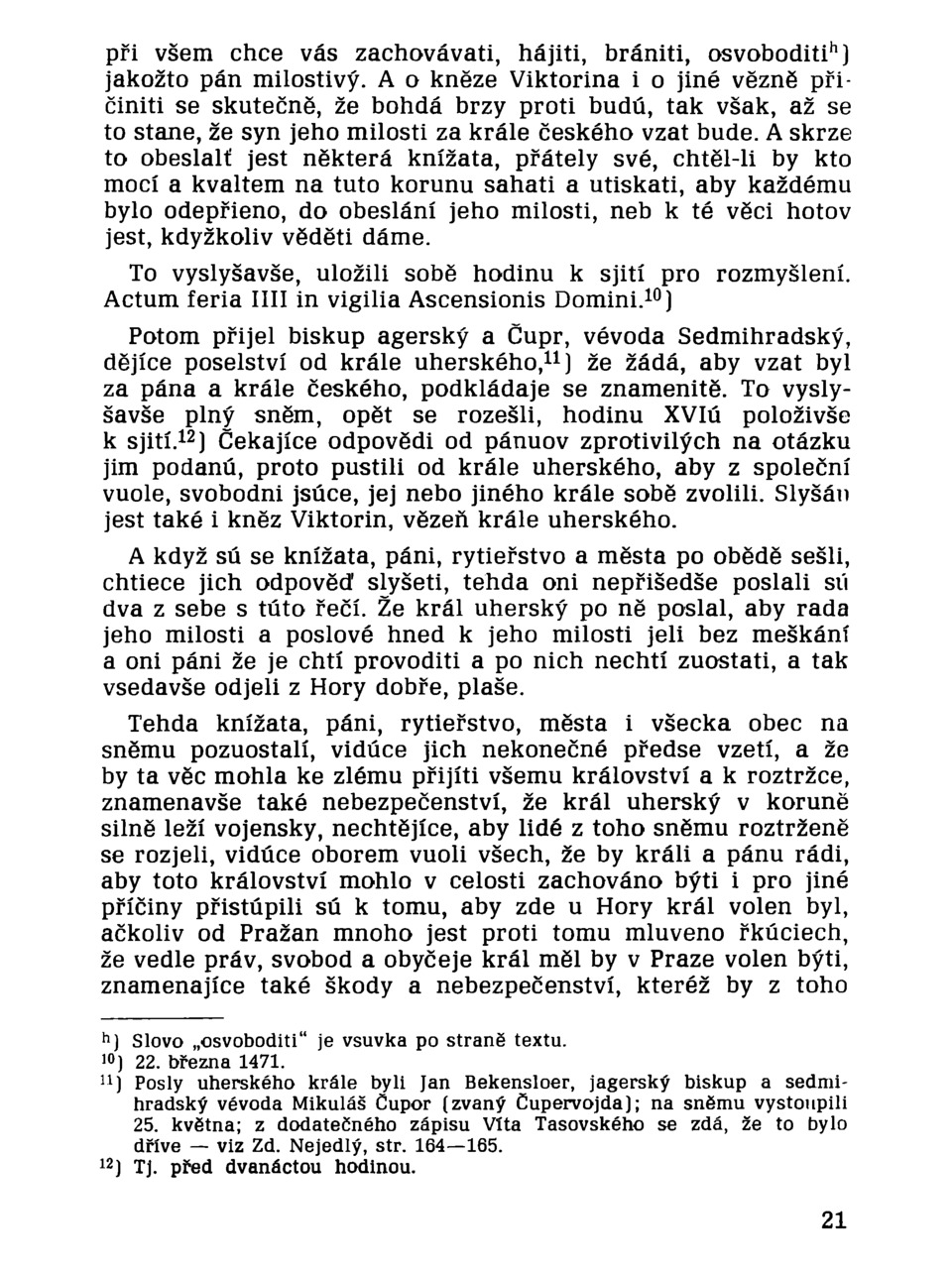 při všem chce vás zachovávati, hájiti, brániti, osvoboditi$^{h}$) jakožto pán milostivý. A o kněze Viktorina i o jiné vězně přičiniti se skutečně, že bohdá brzy proti budú, tak však, až se to stane, že syn jeho milosti za krále českého vzat bude. A skrze to obeslalť jest některá knížata, přátely své, chtěl-li by kto mocí a kvaltem na tuto korunu sahati a utiskati, aby každému bylo odepřieno, do obeslání jeho milosti, neb k té věci hotov jest, kdyžkoliv věděti dáme.

To vyslyšavše, uložili sobě hodinu k sjití pro rozmyšlení. Actum feria IIII in vigilia Ascensionis Domini.$^{10}$)

Potom přijel biskup agerský a Čupr, vévoda Sedmihradský, dějíce poselství od krále uherského,$^{11}$) že žádá, aby vzat byl za pána a krále českého, podkládaje se znamenitě. To vyslyšavše plný sněm, opět se rozešli, hodinu XVIú položivše k sjití.$^{12}$) Čekajíce odpovědi od pánuov zprotivilých na otázku jim podanú, proto pustili od krále uherského, aby z společní vuole, svobodni jsúce, jej nebo jiného krále sobě zvolili. Slyšán jest také i kněz Viktorin, vězeň krále uherského.

A když sú se knížata, páni, rytieřstvo a města po obědě sešli, chtiece jich odpověď slyšeti, tehda oni nepřišedše poslali sú dva z sebe s túto řečí. Že král uherský po ně poslal, aby rada jeho milosti a poslové hned k jeho milosti jeli bez meškání a oni páni že je chtí provoditi a po nich nechtí zuostati, a tak vsedavše odjeli z Hory dobře, plaše.

Tehda knížata, páni, rytieřstvo, města i všecka obec na sněmu pozuostalí, vidúce jich nekonečné předse vzetí, a že by ta věc mohla ke zlému přijíti všemu království a k roztržce, znamenavše také nebezpečenství, že král uherský v koruně silně leží vojensky, nechtějíce, aby lidé z toho sněmu roztrženě se rozjeli, vidúce oborem vuoli všech, že by králi a pánu rádi, aby toto království mohlo v celosti zachováno býti i pro jiné příčiny přistúpili sú k tomu, aby zde u Hory král volen byl, ačkoliv od Pražan mnoho jest proti tomu mluveno řkúciech, že vedle práv, svobod a obyčeje král měl by v Praze volen býti, znamenajíce také škody a nebezpečenství, kteréž by z toho

$^{h}$) Slovo „osvoboditi“ je vsuvka po straně textu.
$^{10}$) 22. března 1471.
$^{11}$) Posly uherského krále byli Jan Bekensloer, jagerský biskup a sedmihradský vévoda Mikuláš Čupor (zvaný Čupervojda); na sněmu vystoupili 25. května; z dodatečného zápisu Víta Tasovského se zdá, že to bylo dříve — viz Zd. Nejedlý, str. 164—165.
$^{12}$) Tj. před dvanáctou hodinou.

21